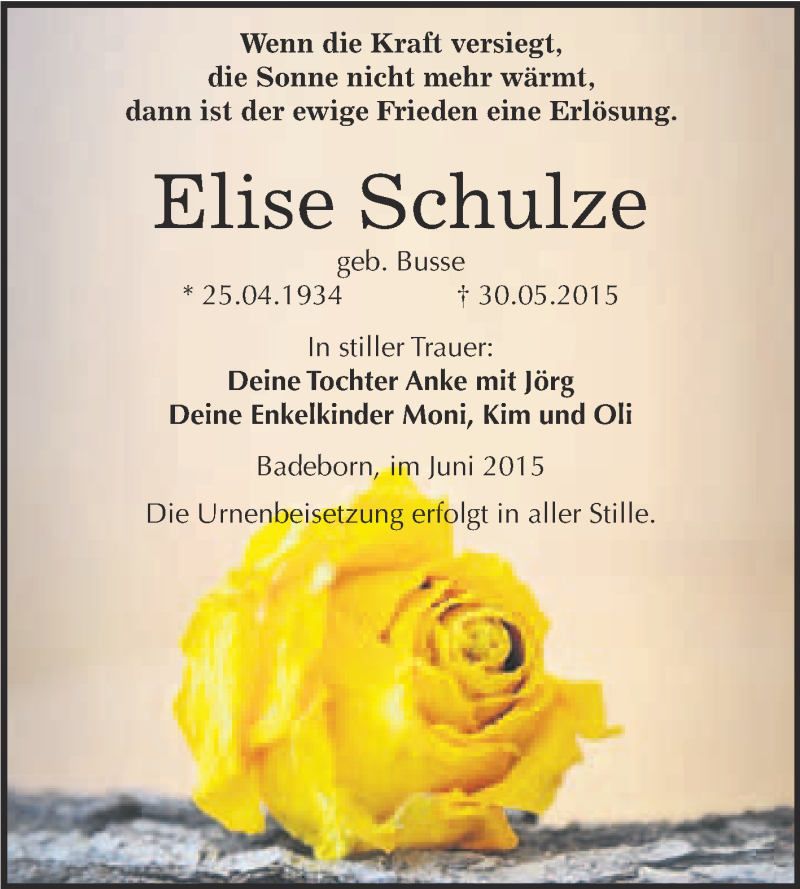 Wenn die Kraft versiegt,
die Sonne nicht mehr wärmt,
dann ist der ewige Frieden eine Erlösung.

Elise Schulze

geb. Busse
* 25.04.1934 † 30.05.2015

In stiller Trauer:
Deine Tochter Anke mit Jörg
Deine Enkelkinder Moni, Kim und Oli

Badeborn, im Juni 2015

Die Urnenbeisetzung erfolgt in aller Stille.